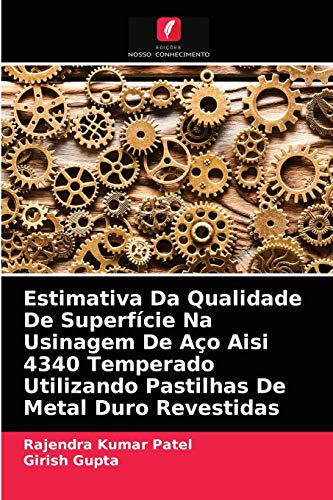 EDIÇÕES
NOSSO CONHECIMENTO

Estimativa Da Qualidade De Superfície Na Usinagem De Aço Aisi 4340 Temperado Utilizando Pastilhas De Metal Duro Revestidas

Rajendra Kumar Patel
Girish Gupta